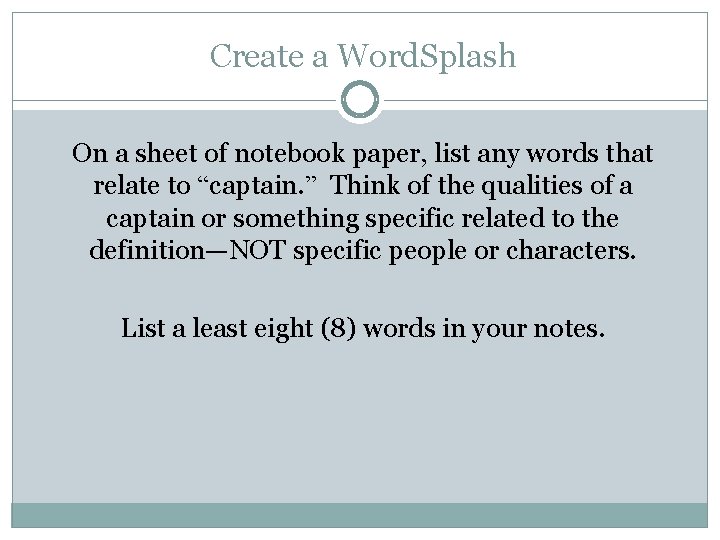 Create a WordSplash

On a sheet of notebook paper, list any words that relate to "captain." Think of the qualities of a captain or something specific related to the definition—NOT specific people or characters.

List a least eight (8) words in your notes.